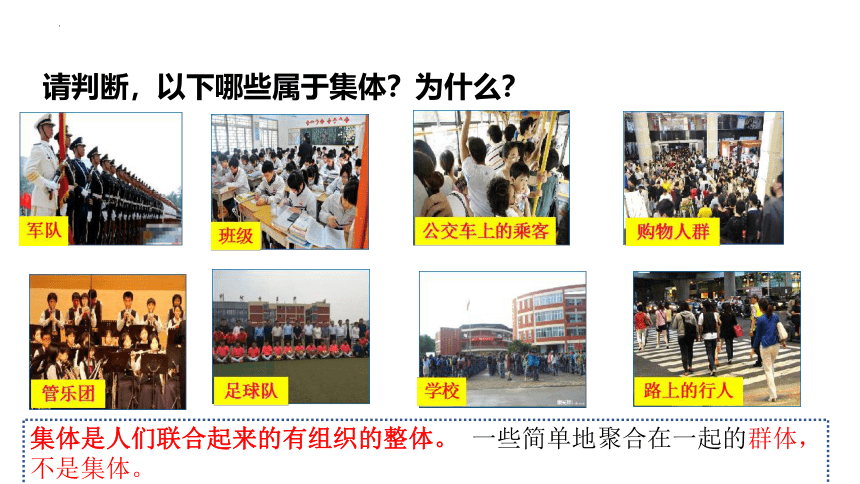 请判断，以下哪些属于集体？为什么？

军队

班级

公交车上的乘客

购物人群

管乐团

足球队

学校

路上的行人

集体是人们联合起来的有组织的整体。 一些简单地聚合在一起的群体，不是集体。